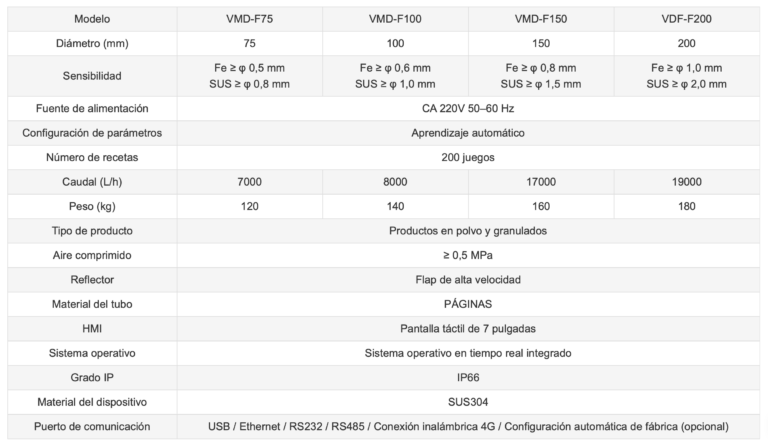 | Modelo | VMD-F75 | VMD-F100 | VMD-F150 | VDF-F200 |
|---|---|---|---|---|
| Diámetro (mm) | 75 | 100 | 150 | 200 |
| Sensibilidad | Fe ≥ φ 0,5 mm SUS ≥ φ 0,8 mm | Fe ≥ φ 0,6 mm SUS ≥ φ 1,0 mm | Fe ≥ φ 0,8 mm SUS ≥ φ 1,5 mm | Fe ≥ φ 1,0 mm SUS ≥ φ 2,0 mm |
| Fuente de alimentación | CA 220V 50–60 Hz | | | |
| Configuración de parámetros | Aprendizaje automático | | | |
| Número de recetas | 200 juegos | | | |
| Caudal (L/h) | 7000 | 8000 | 17000 | 19000 |
| Peso (kg) | 120 | 140 | 160 | 180 |
| Tipo de producto | Productos en polvo y granulados | | | |
| Aire comprimido | ≥ 0,5 MPa | | | |
| Reflector | Flap de alta velocidad | | | |
| Material del tubo | PÁGINAS | | | |
| HMI | Pantalla táctil de 7 pulgadas | | | |
| Sistema operativo | Sistema operativo en tiempo real integrado | | | |
| Grado IP | IP66 | | | |
| Material del dispositivo | SUS304 | | | |
| Puerto de comunicación | USB / Ethernet / RS232 / RS485 / Conexión inalámbrica 4G / Configuración automática de fábrica (opcional) | | | |